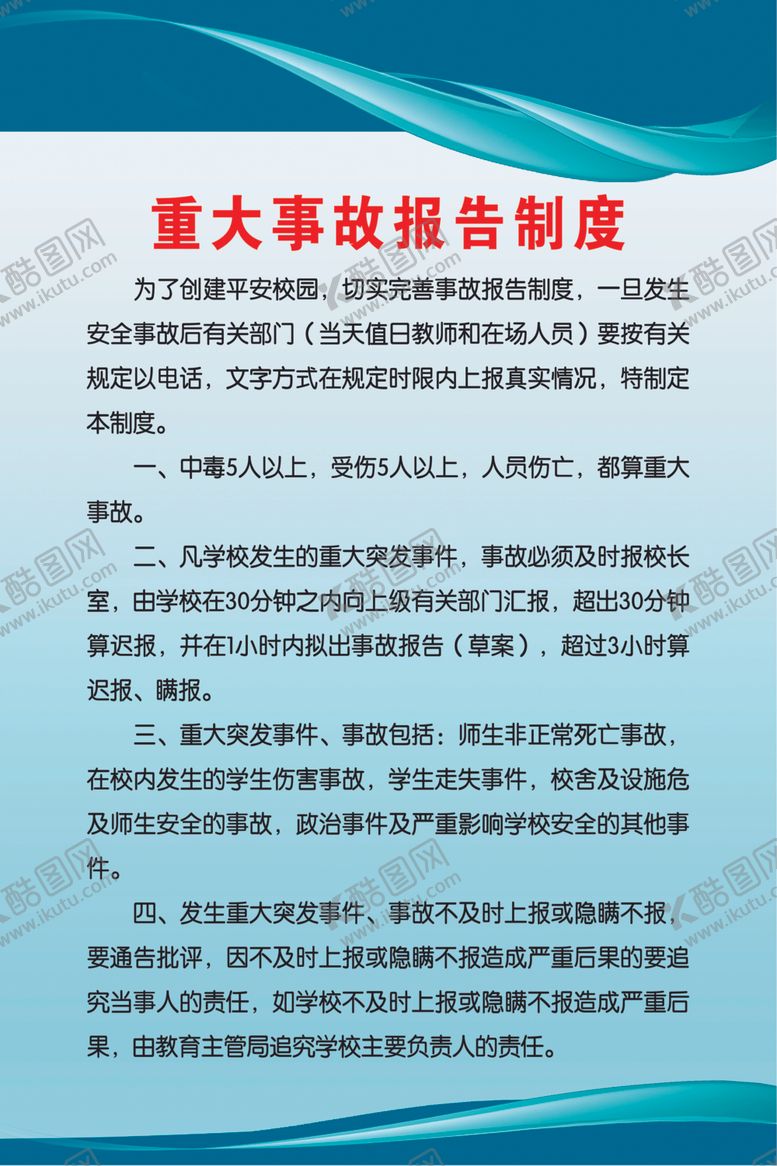 重大事故报告制度

为了创建平安校园，切实完善事故报告制度，一旦发生安全事故后有关部门（当天值日教师和在场人员）要按有关规定以电话，文字方式在规定时限内上报真实情况，特制定本制度。

一、中毒5人以上，受伤5人以上，人员伤亡，都算重大事故。

二、凡学校发生的重大突发事件，事故必须及时报校长室，由学校在30分钟之内向上级有关部门汇报，超出30分钟算迟报，并在1小时内拟出事故报告（草案），超过3小时算迟报、瞒报。

三、重大突发事件、事故包括：师生非正常死亡事故，在校内发生的学生伤害事故，学生走失事件，校舍及设施危及师生安全的事故，政治事件及严重影响学校安全的其他事件。

四、发生重大突发事件、事故不及时上报或隐瞒不报，要通告批评，因不及时上报或隐瞒不报造成严重后果的要追究当事人的责任，如学校不及时上报或隐瞒不报造成严重后果，由教育主管局追究学校主要负责人的责任。

酷图网 www.ikutu.com